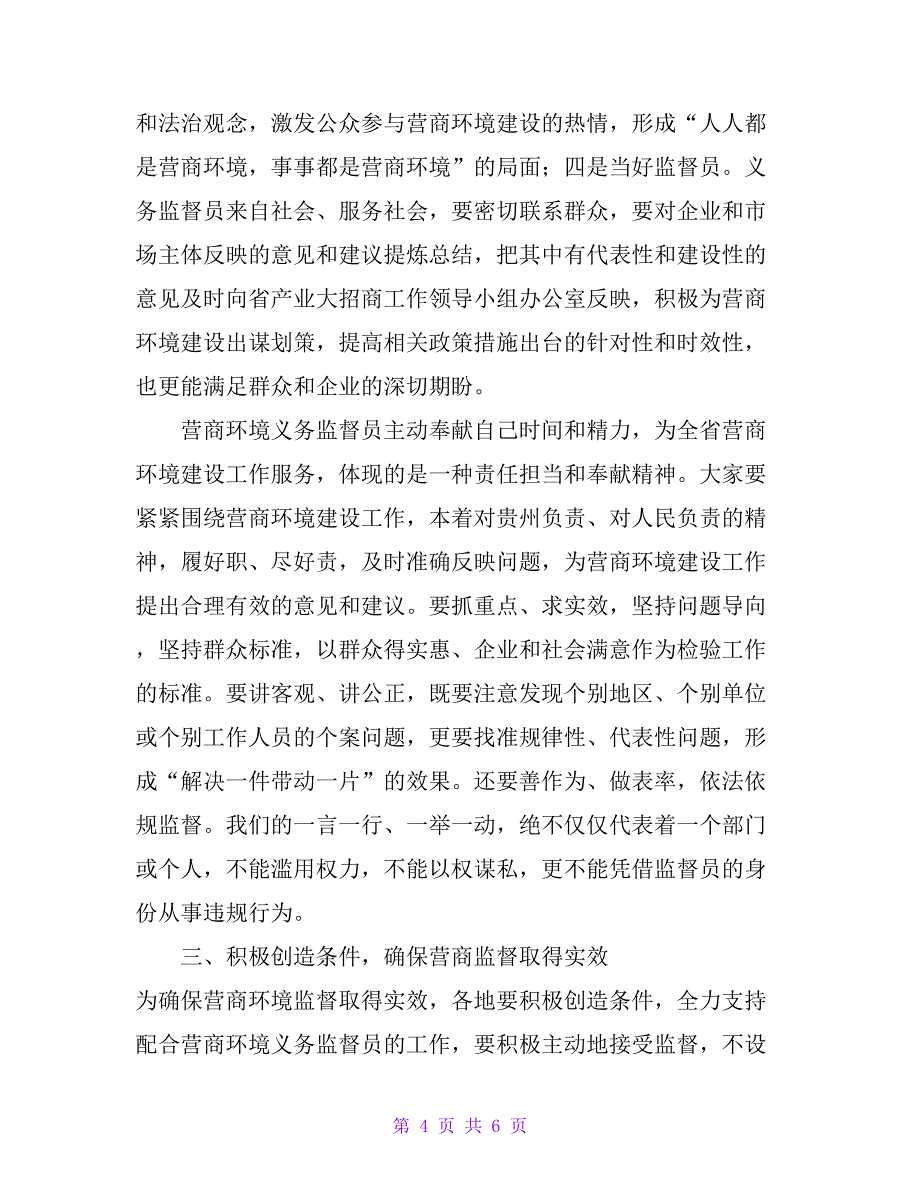 和法治观念，激发公众参与营商环境建设的热情，形成“人人都是营商环境，事事都是营商环境”的局面；四是当好监督员。义务监督员来自社会、服务社会，要密切联系群众，要对企业和市场主体反映的意见和建议提炼总结，把其中有代表性和建设性的意见及时向省产业大招商工作领导小组办公室反映，积极为营商环境建设出谋划策，提高相关政策措施出台的针对性和时效性，也更能满足群众和企业的深切期盼。

营商环境义务监督员主动奉献自己时间和精力，为全省营商环境建设工作服务，体现的是一种责任担当和奉献精神。大家要紧紧围绕营商环境建设工作，本着对贵州负责、对人民负责的精神，履好职、尽好责，及时准确反映问题，为营商环境建设工作提出合理有效的意见和建议。要抓重点、求实效，坚持问题导向，坚持群众标准，以群众得实惠、企业和社会满意作为检验工作的标准。要讲客观、讲公正，既要注意发现个别地区、个别单位或个别工作人员的个案问题，更要找准规律性、代表性问题，形成“解决一件带动一片”的效果。还要善作为、做表率，依法依规监督。我们的一言一行、一举一动，绝不仅仅代表着一个部门或个人，不能滥用权力，不能以权谋私，更不能凭借监督员的身份从事违规行为。

三、积极创造条件，确保营商监督取得实效

为确保营商环境监督取得实效，各地要积极创造条件，全力支持配合营商环境义务监督员的工作，要积极主动地接受监督，不设

第 4 页 共 6 页